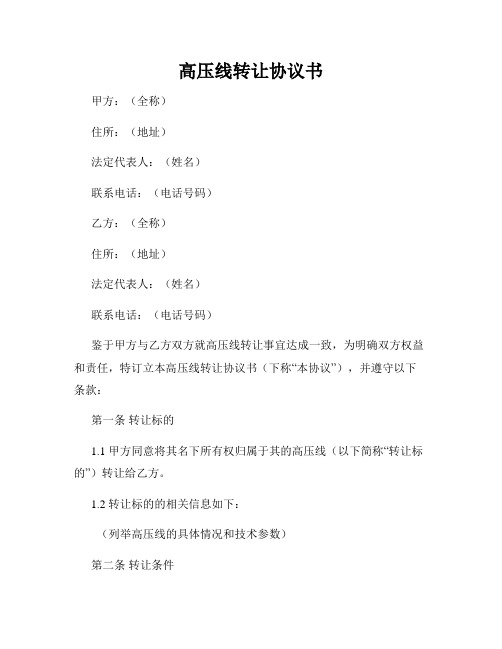 高压线转让协议书

甲方：（全称）

住所：（地址）

法定代表人：（姓名）

联系电话：（电话号码）

乙方：（全称）

住所：（地址）

法定代表人：（姓名）

联系电话：（电话号码）

鉴于甲方与乙方双方就高压线转让事宜达成一致，为明确双方权益和责任，特订立本高压线转让协议书（下称“本协议”），并遵守以下条款：

第一条 转让标的

1.1 甲方同意将其名下所有权归属于其的高压线（以下简称“转让标的”）转让给乙方。

1.2 转让标的的相关信息如下：

（列举高压线的具体情况和技术参数）

第二条 转让条件